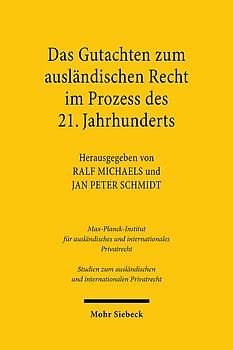 Das Gutachten zum ausländischen Recht im Prozess des 21. Jahrhunderts

Herausgegeben von
RALF MICHAELS und
JAN PETER SCHMIDT

Max-Planck-Institut für ausländisches und internationales Privatrecht

Studien zum ausländischen und internationalen Privatrecht

Mohr Siebeck